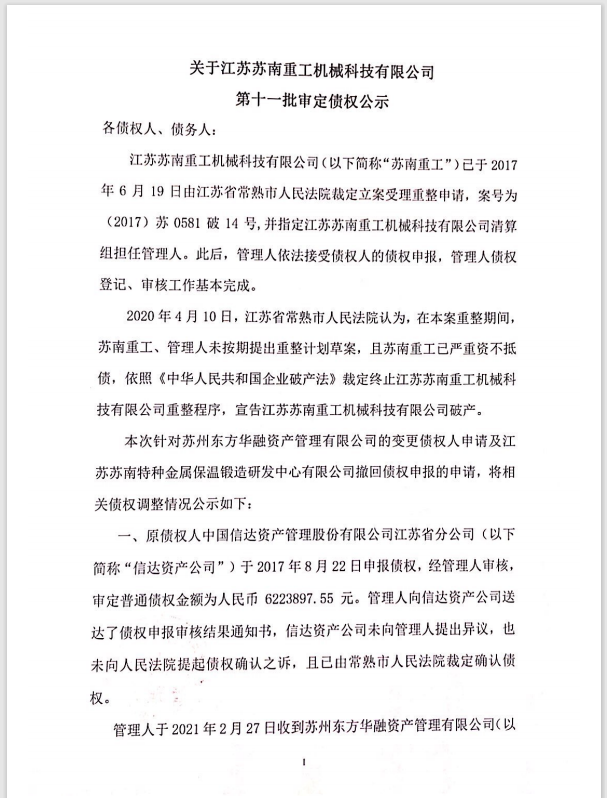 关于江苏苏南重工机械科技有限公司
第十一批审定债权公示

各债权人、债务人：

江苏苏南重工机械科技有限公司（以下简称“苏南重工”）已于 2017 年 6 月 19 日由江苏省常熟市人民法院裁定立案受理重整申请，案号为（2017）苏 0581 破 14 号，并指定江苏苏南重工机械科技有限公司清算组担任管理人。此后，管理人依法接受债权人的债权申报，管理人债权登记、审核工作基本完成。

2020 年 4 月 10 日，江苏省常熟市人民法院认为，在本案重整期间，苏南重工、管理人未按期提出重整计划草案，且苏南重工已严重资不抵债，依照《中华人民共和国企业破产法》裁定终止江苏苏南重工机械科技有限公司重整程序，宣告江苏苏南重工机械科技有限公司破产。

本次针对苏州东方华融资产管理有限公司的变更债权人申请及江苏苏南特种金属保温锻造研发中心有限公司撤回债权申报的申请，将相关债权调整情况公示如下：

一、原债权人中国信达资产管理股份有限公司江苏省分公司（以下简称“信达资产公司”）于 2017 年 8 月 22 日申报债权，经管理人审核，审定普通债权金额为人民币 6223897.55 元。管理人向信达资产公司送达了债权申报审核结果通知书，信达资产公司未向管理人提出异议，也未向人民法院提起债权确认之诉，且已由常熟市人民法院裁定确认债权。

管理人于 2021 年 2 月 27 日收到苏州东方华融资产管理有限公司（以

1